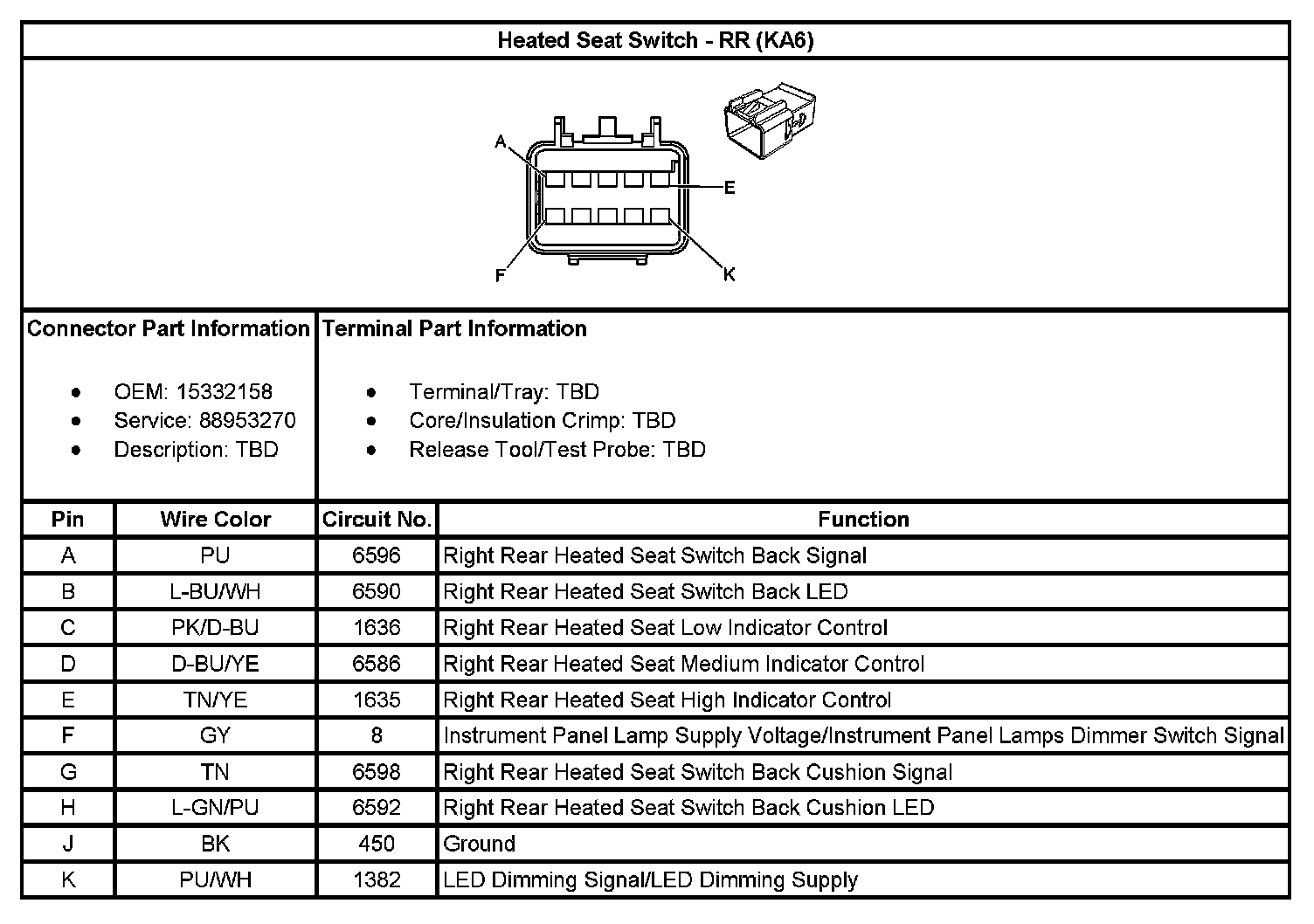 Heated Seat Switch - RR (KA6)

A
E
F
K

Connector Part Information

- OEM: 15332158
- Service: 88953270
- Description: TBD

Terminal Part Information

- Terminal/Tray: TBD
- Core/Insulation Crimp: TBD
- Release Tool/Test Probe: TBD

| Pin | Wire Color | Circuit No. | Function |
|---|---|---|---|
| A | PU | 6596 | Right Rear Heated Seat Switch Back Signal |
| B | L-BU/WH | 6590 | Right Rear Heated Seat Switch Back LED |
| C | PK/D-BU | 1636 | Right Rear Heated Seat Low Indicator Control |
| D | D-BU/YE | 6586 | Right Rear Heated Seat Medium Indicator Control |
| E | TN/YE | 1635 | Right Rear Heated Seat High Indicator Control |
| F | GY | 8 | Instrument Panel Lamp Supply Voltage/Instrument Panel Lamps Dimmer Switch Signal |
| G | TN | 6598 | Right Rear Heated Seat Switch Back Cushion Signal |
| H | L-GN/PU | 6592 | Right Rear Heated Seat Switch Back Cushion LED |
| J | BK | 450 | Ground |
| K | PU/WH | 1382 | LED Dimming Signal/LED Dimming Supply |